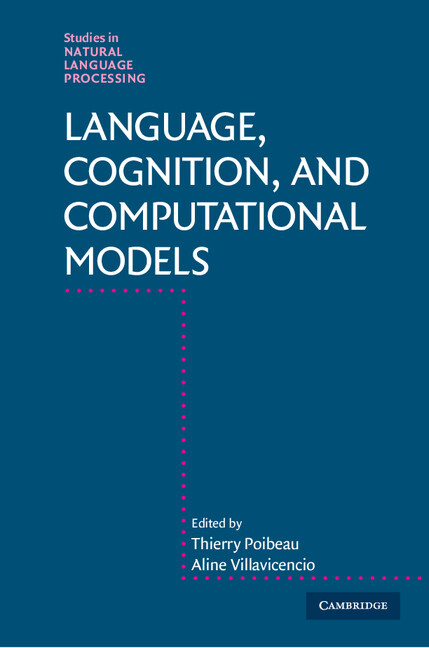 Studies in
NATURAL
LANGUAGE
PROCESSING

LANGUAGE, COGNITION, AND COMPUTATIONAL MODELS

Edited by
Thierry Poibeau
Aline Villavicencio

CAMBRIDGE